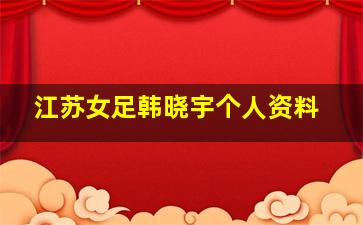 江苏女足韩晓宇个人资料